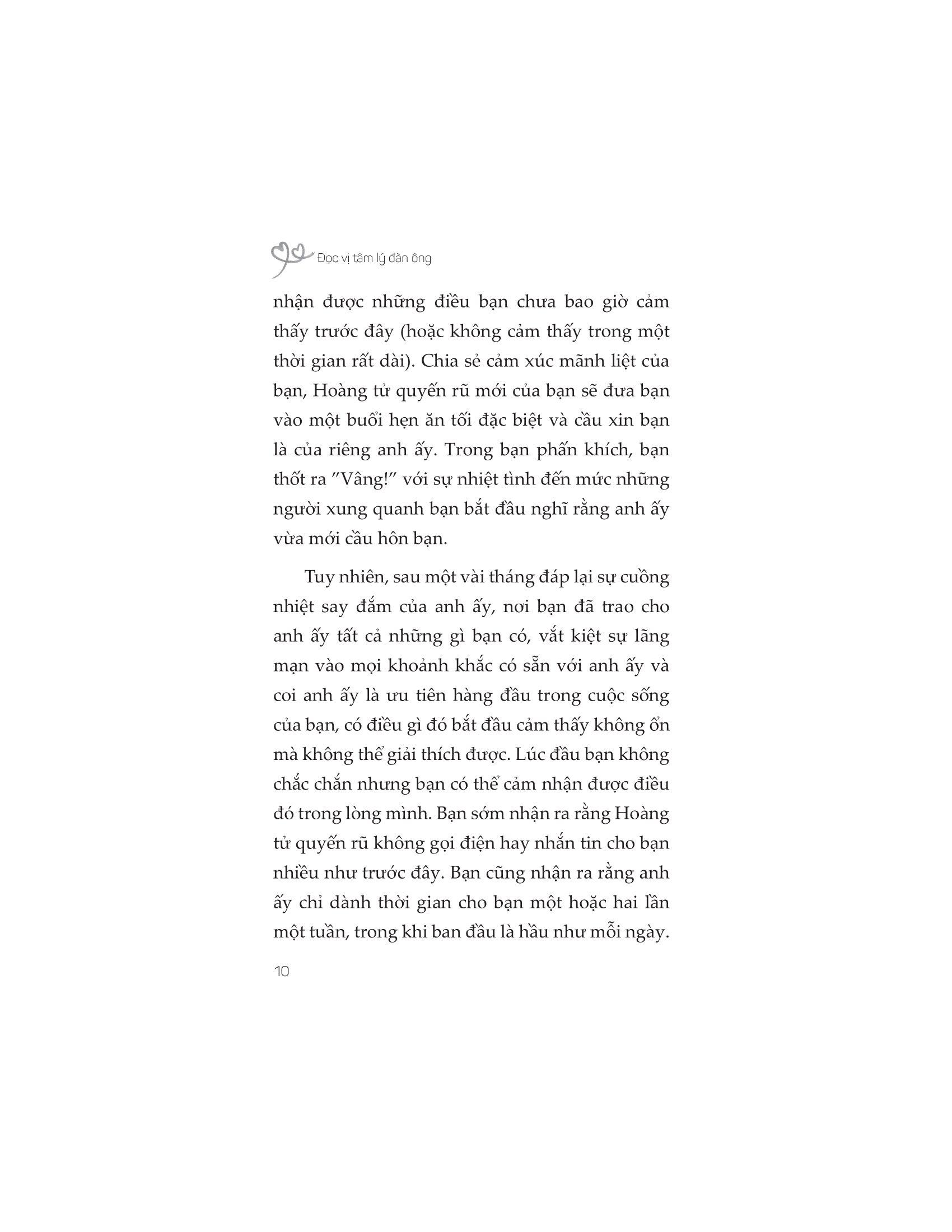 Đọc vị tâm lý đàn ông

nhận được những điều bạn chưa bao giờ cảm thấy trước đây (hoặc không cảm thấy trong một thời gian rất dài). Chia sẻ cảm xúc mãnh liệt của bạn, Hoàng tử quyến rũ mới của bạn sẽ đưa bạn vào một buổi hẹn ăn tối đặc biệt và cầu xin bạn là của riêng anh ấy. Trong bạn phấn khích, bạn thốt ra "Vâng!" với sự nhiệt tình đến mức những người xung quanh bạn bắt đầu nghĩ rằng anh ấy vừa mới cầu hôn bạn.

Tuy nhiên, sau một vài tháng đáp lại sự cuồng nhiệt say đắm của anh ấy, nơi bạn đã trao cho anh ấy tất cả những gì bạn có, vắt kiệt sự lãng mạn vào mọi khoảnh khắc có sẵn với anh ấy và coi anh ấy là ưu tiên hàng đầu trong cuộc sống của bạn, có điều gì đó bắt đầu cảm thấy không ổn mà không thể giải thích được. Lúc đầu bạn không chắc chắn nhưng bạn có thể cảm nhận được điều đó trong lòng mình. Bạn sớm nhận ra rằng Hoàng tử quyến rũ không gọi điện hay nhắn tin cho bạn nhiều như trước đây. Bạn cũng nhận ra rằng anh ấy chỉ dành thời gian cho bạn một hoặc hai lần một tuần, trong khi ban đầu là hầu như mỗi ngày.

10